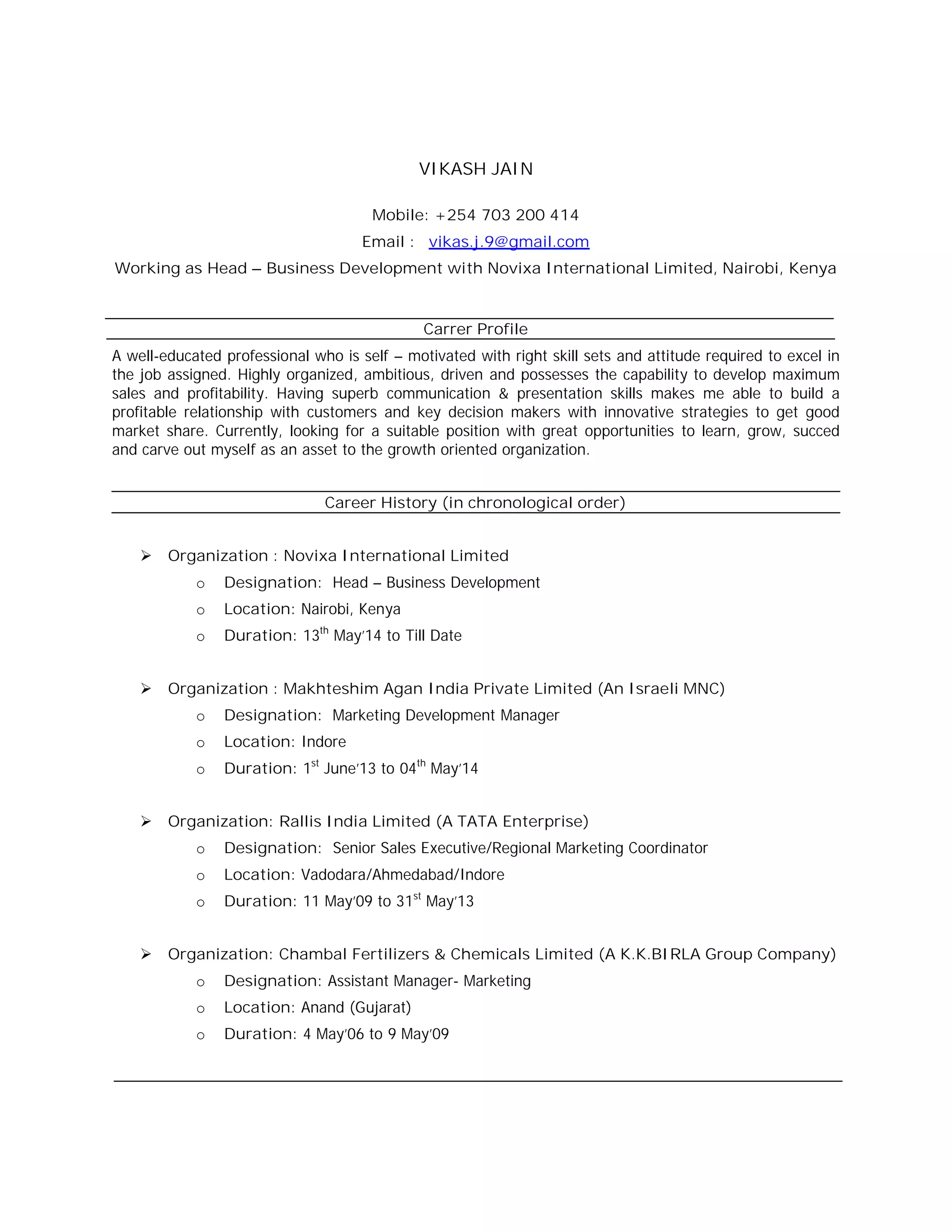 VIKASH JAIN

Mobile: +254 703 200 414

Email : vikas.j.9@gmail.com

Working as Head – Business Development with Novixa International Limited, Nairobi, Kenya

Carrer Profile

A well-educated professional who is self – motivated with right skill sets and attitude required to excel in the job assigned. Highly organized, ambitious, driven and possesses the capability to develop maximum sales and profitability. Having superb communication & presentation skills makes me able to build a profitable relationship with customers and key decision makers with innovative strategies to get good market share. Currently, looking for a suitable position with great opportunities to learn, grow, succed and carve out myself as an asset to the growth oriented organization.

Career History (in chronological order)

➢ Organization : Novixa International Limited
o Designation: Head – Business Development
o Location: Nairobi, Kenya
o Duration: 13$^{th}$ May'14 to Till Date

➢ Organization : Makhteshim Agan India Private Limited (An Israeli MNC)
o Designation: Marketing Development Manager
o Location: Indore
o Duration: 1$^{st}$ June'13 to 04$^{th}$ May'14

➢ Organization: Rallis India Limited (A TATA Enterprise)
o Designation: Senior Sales Executive/Regional Marketing Coordinator
o Location: Vadodara/Ahmedabad/Indore
o Duration: 11 May'09 to 31$^{st}$ May'13

➢ Organization: Chambal Fertilizers & Chemicals Limited (A K.K.BIRLA Group Company)
o Designation: Assistant Manager- Marketing
o Location: Anand (Gujarat)
o Duration: 4 May'06 to 9 May'09